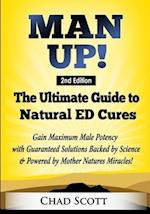 MAN UP!

2nd Edition

The Ultimate Guide to Natural ED Cures

Gain Maximum Male Potency with Guaranteed Solutions Backed by Science & Powered by Mother Natures Miracles!

CHAD SCOTT